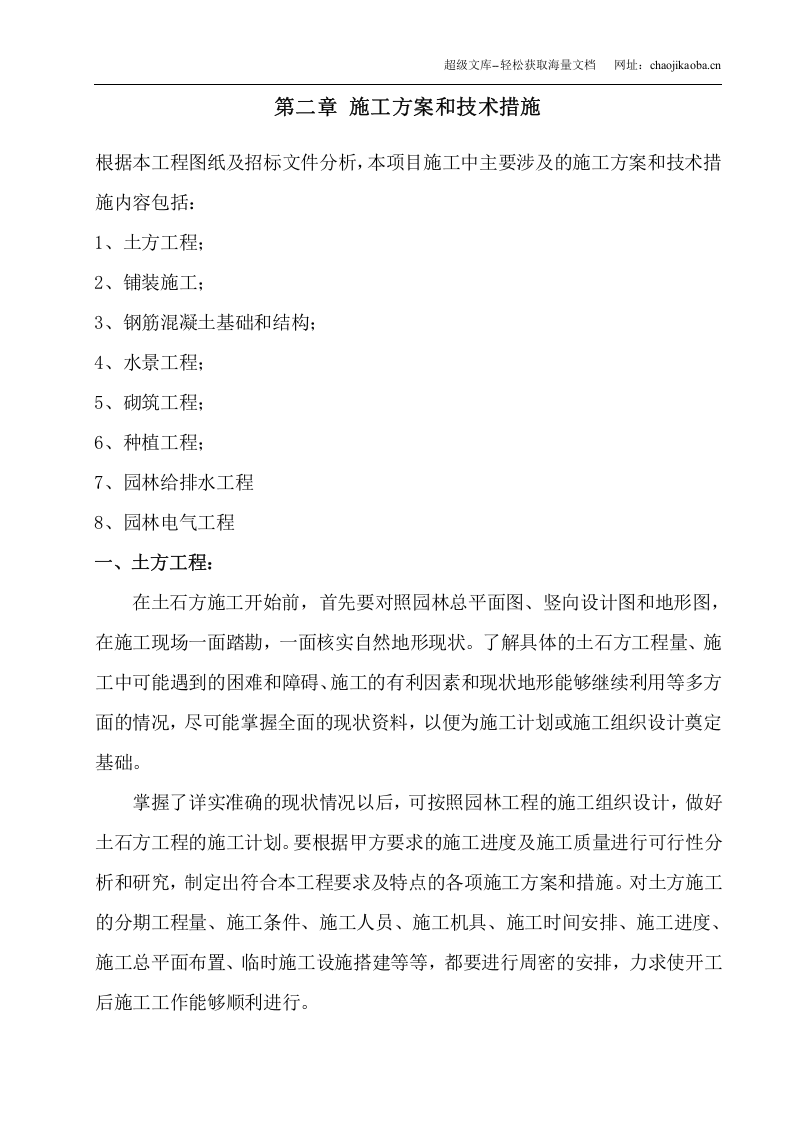 超级文库–轻松获取海量文档 网址：chaojikaoba.cn

第二章 施工方案和技术措施

根据本工程图纸及招标文件分析，本项目施工中主要涉及的施工方案和技术措施内容包括：

1、土方工程；

2、铺装施工；

3、钢筋混凝土基础和结构；

4、水景工程；

5、砌筑工程；

6、种植工程；

7、园林给排水工程

8、园林电气工程

一、土方工程：

在土石方施工开始前，首先要对照园林总平面图、竖向设计图和地形图，在施工现场一面踏勘，一面核实自然地形现状。了解具体的土石方工程量、施工中可能遇到的困难和障碍、施工的有利因素和现状地形能够继续利用等多方面的情况，尽可能掌握全面的现状资料，以便为施工计划或施工组织设计奠定基础。

掌握了详实准确的现状情况以后，可按照园林工程的施工组织设计，做好土石方工程的施工计划。要根据甲方要求的施工进度及施工质量进行可行性分析和研究，制定出符合本工程要求及特点的各项施工方案和措施。对土方施工的分期工程量、施工条件、施工人员、施工机具、施工时间安排、施工进度、施工总平面布置、临时施工设施搭建等等，都要进行周密的安排，力求使开工后施工工作能够顺利进行。